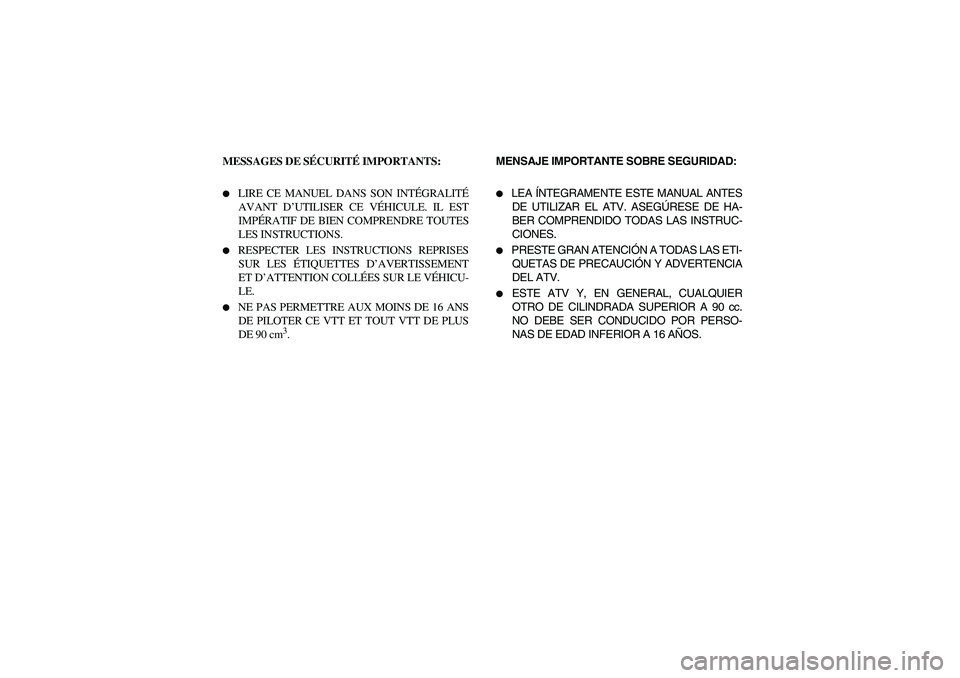 MESSAGES DE SÉCURITÉ IMPORTANTS:

● LIRE CE MANUEL DANS SON INTÉGRALITÉ AVANT D'UTILISER CE VÉHICULE. IL EST IMPÉRATIF DE BIEN COMPRENDRE TOUTES LES INSTRUCTIONS.
● RESPECTER LES INSTRUCTIONS REPRISES SUR LES ÉTIQUETTES D'AVERTISSEMENT ET D'ATTENTION COLLÉES SUR LE VÉHICULE.
● NE PAS PERMETTRE AUX MOINS DE 16 ANS DE PILOTER CE VTT ET TOUT VTT DE PLUS DE 90 $cm^3$.

MENSAJE IMPORTANTE SOBRE SEGURIDAD:

● LEA ÍNTEGRAMENTE ESTE MANUAL ANTES DE UTILIZAR EL ATV. ASEGÚRESE DE HABER COMPRENDIDO TODAS LAS INSTRUCCIONES.
● PRESTE GRAN ATENCIÓN A TODAS LAS ETIQUETAS DE PRECAUCIÓN Y ADVERTENCIA DEL ATV.
● ESTE ATV Y, EN GENERAL, CUALQUIER OTRO DE CILINDRADA SUPERIOR A 90 cc. NO DEBE SER CONDUCIDO POR PERSONAS DE EDAD INFERIOR A 16 AÑOS.

carmanualsonline.info